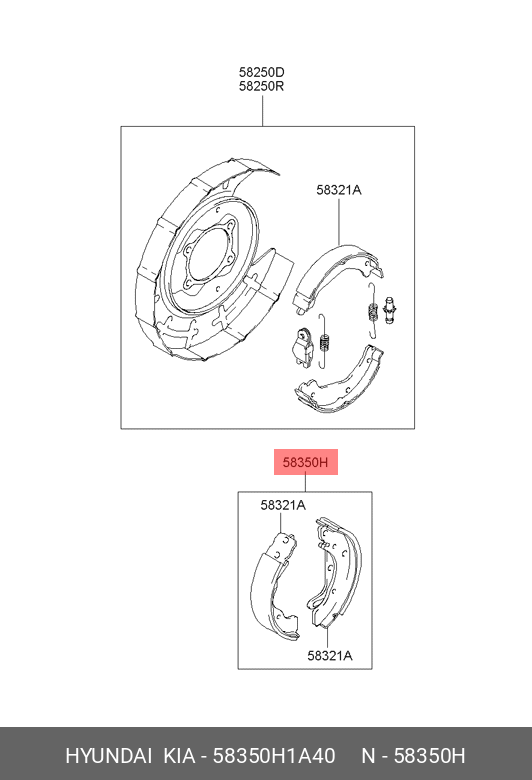 58250D
58250R

58321A

58350H

58321A

58321A

HYUNDAI KIA - 58350H1A40 N - 58350H